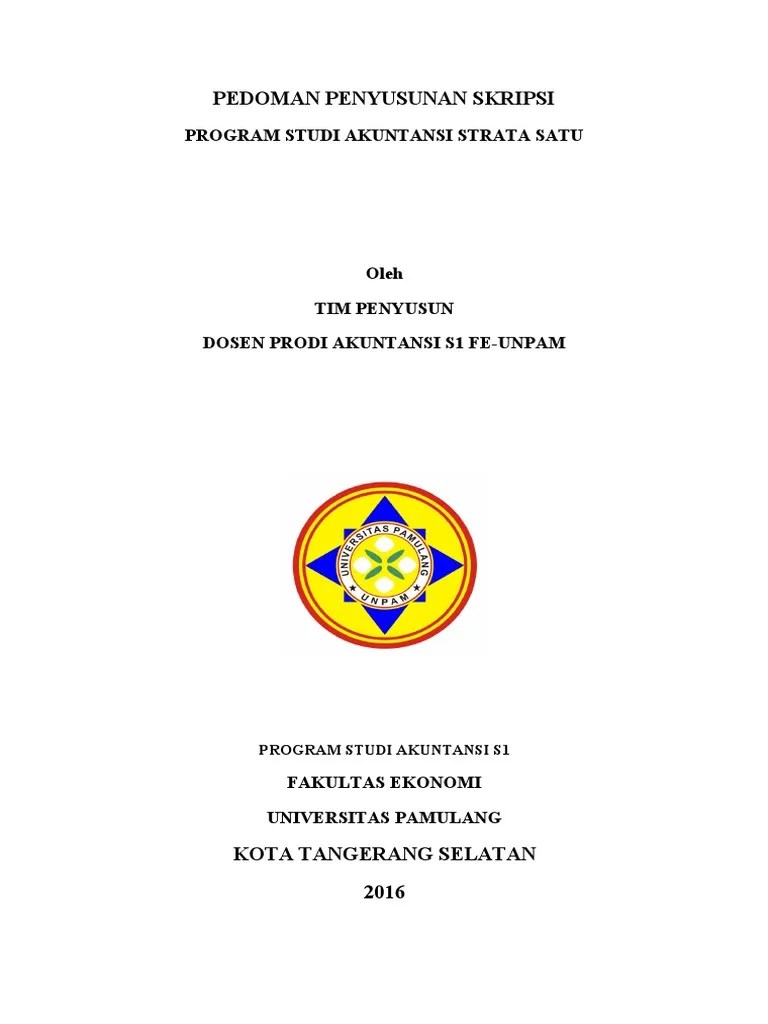 PEDOMAN PENYUSUNAN SKRIPSI

PROGRAM STUDI AKUNTANSI STRATA SATU

Oleh

TIM PENYUSUN

DOSEN PRODI AKUNTANSI S1 FE-UNPAM

UNIVERSITAS PAMULANG

UNPAM

PROGRAM STUDI AKUNTANSI S1

FAKULTAS EKONOMI

UNIVERSITAS PAMULANG

KOTA TANGERANG SELATAN

2016